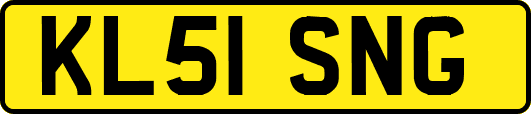 KL51 SNG